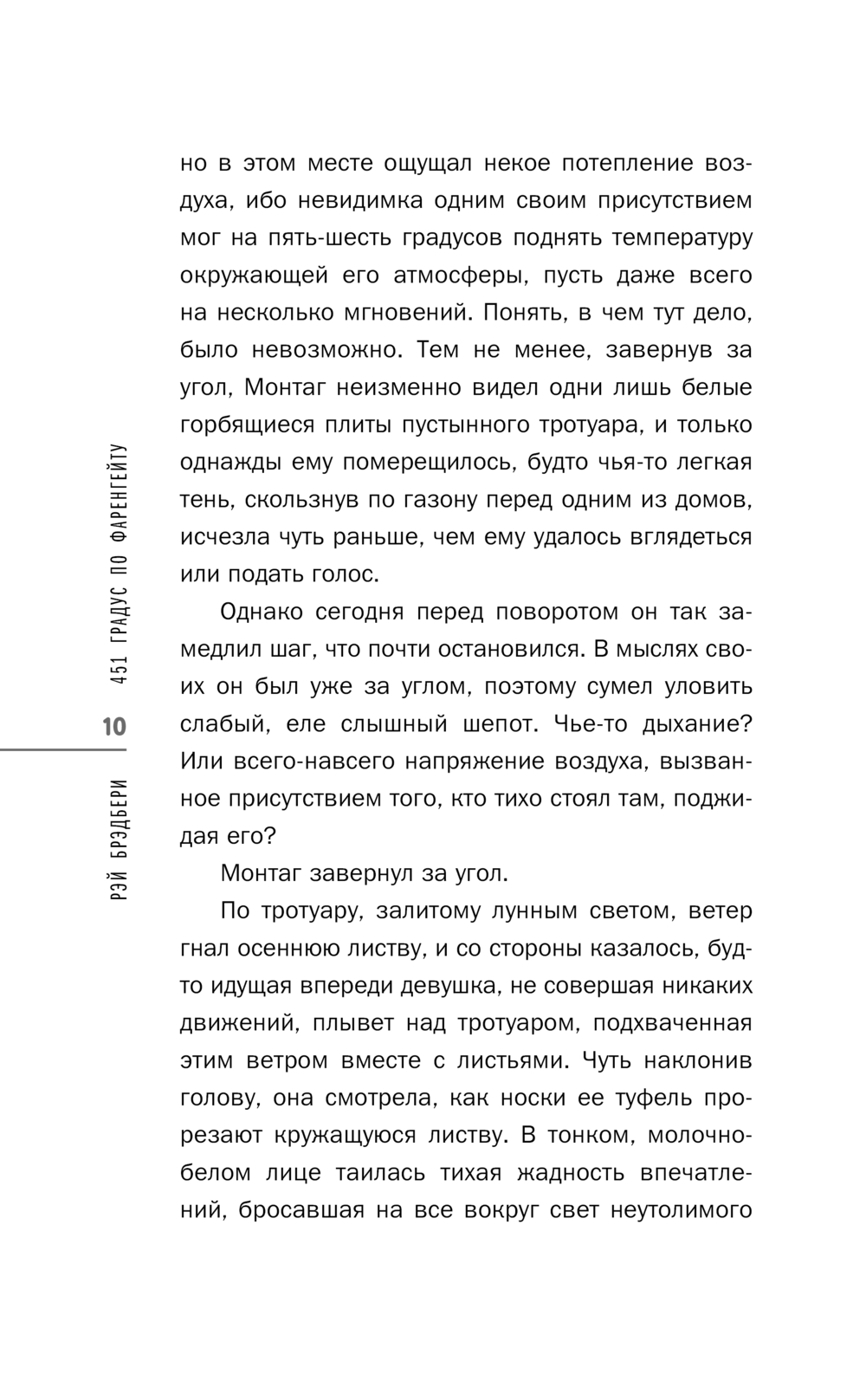 РЭЙ БРЭДБЕРИ
10
451 ГРАДУС ПО ФАРЕНГЕЙТУ

но в этом месте ощущал некое потепление воздуха, ибо невидимка одним своим присутствием мог на пять-шесть градусов поднять температуру окружающей его атмосферы, пусть даже всего на несколько мгновений. Понять, в чем тут дело, было невозможно. Тем не менее, завернув за угол, Монтаг неизменно видел одни лишь белые горбящиеся плиты пустынного тротуара, и только однажды ему померещилось, будто чья-то легкая тень, скользнув по газону перед одним из домов, исчезла чуть раньше, чем ему удалось вглядеться или подать голос.

Однако сегодня перед поворотом он так замедлил шаг, что почти остановился. В мыслях своих он был уже за углом, поэтому сумел уловить слабый, еле слышный шепот. Чье-то дыхание? Или всего-навсего напряжение воздуха, вызванное присутствием того, кто тихо стоял там, поджидая его?

Монтаг завернул за угол.

По тротуару, залитому лунным светом, ветер гнал осеннюю листву, и со стороны казалось, будто идущая впереди девушка, не совершая никаких движений, плывет над тротуаром, подхваченная этим ветром вместе с листьями. Чуть наклонив голову, она смотрела, как носки ее туфель прорезают кружащуюся листву. В тонком, молочно-белом лице таилась тихая жадность впечатлений, бросавшая на все вокруг свет неутолимого